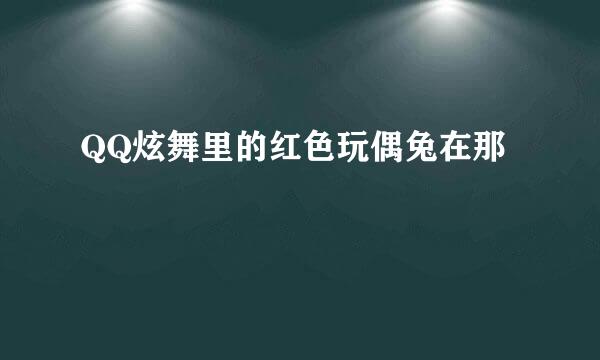 QQ炫舞里的红色玩偶兔在那